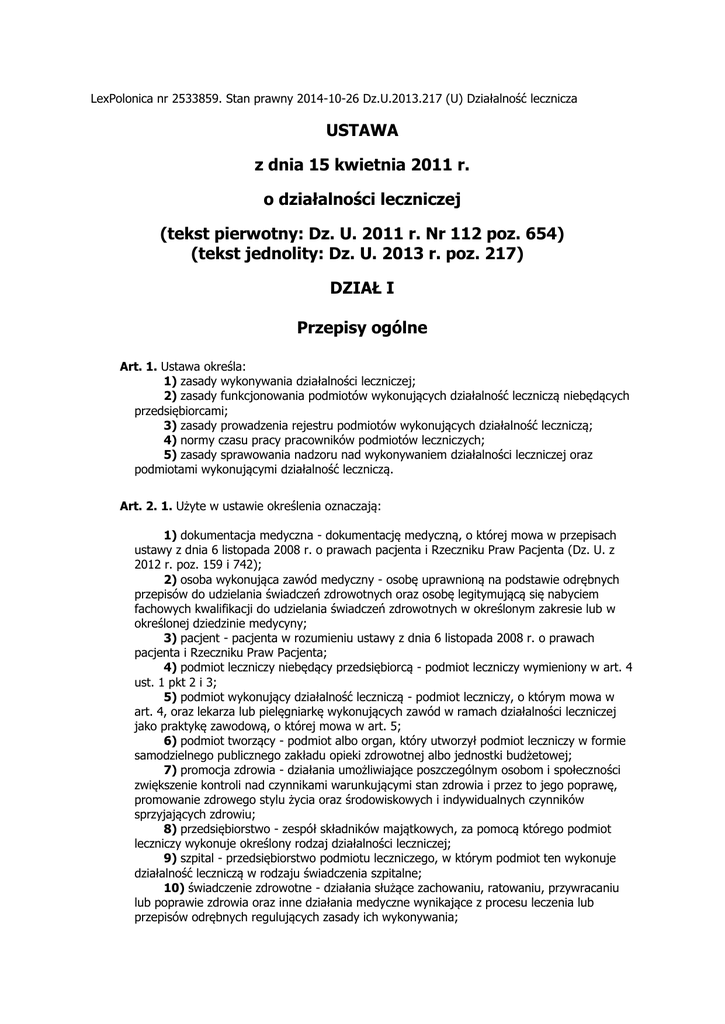 LexPolonica nr 2533859. Stan prawny 2014-10-26 Dz.U.2013.217 (U) Działalność lecznicza

USTAWA

z dnia 15 kwietnia 2011 r.

o działalności leczniczej

(tekst pierwotny: Dz. U. 2011 r. Nr 112 poz. 654)
(tekst jednolity: Dz. U. 2013 r. poz. 217)

DZIAŁ I

Przepisy ogólne

Art. 1. Ustawa określa:
1) zasady wykonywania działalności leczniczej;
2) zasady funkcjonowania podmiotów wykonujących działalność leczniczą niebędących przedsiębiorcami;
3) zasady prowadzenia rejestru podmiotów wykonujących działalność leczniczą;
4) normy czasu pracy pracowników podmiotów leczniczych;
5) zasady sprawowania nadzoru nad wykonywaniem działalności leczniczej oraz podmiotami wykonującymi działalność leczniczą.

Art. 2. 1. Użyte w ustawie określenia oznaczają:

1) dokumentacja medyczna - dokumentację medyczną, o której mowa w przepisach ustawy z dnia 6 listopada 2008 r. o prawach pacjenta i Rzeczniku Praw Pacjenta (Dz. U. z 2012 r. poz. 159 i 742);
2) osoba wykonująca zawód medyczny - osobę uprawnioną na podstawie odrębnych przepisów do udzielania świadczeń zdrowotnych oraz osobę legitymującą się nabyciem fachowych kwalifikacji do udzielania świadczeń zdrowotnych w określonym zakresie lub w określonej dziedzinie medycyny;
3) pacjent - pacjenta w rozumieniu ustawy z dnia 6 listopada 2008 r. o prawach pacjenta i Rzeczniku Praw Pacjenta;
4) podmiot leczniczy niebędący przedsiębiorcą - podmiot leczniczy wymieniony w art. 4 ust. 1 pkt 2 i 3;
5) podmiot wykonujący działalność leczniczą - podmiot leczniczy, o którym mowa w art. 4, oraz lekarza lub pielęgniarkę wykonujących zawód w ramach działalności leczniczej jako praktykę zawodową, o której mowa w art. 5;
6) podmiot tworzący - podmiot albo organ, który utworzył podmiot leczniczy w formie samodzielnego publicznego zakładu opieki zdrowotnej albo jednostki budżetowej;
7) promocja zdrowia - działania umożliwiające poszczególnym osobom i społeczności zwiększenie kontroli nad czynnikami warunkującymi stan zdrowia i przez to jego poprawę, promowanie zdrowego stylu życia oraz środowiskowych i indywidualnych czynników sprzyjających zdrowiu;
8) przedsiębiorstwo - zespół składników majątkowych, za pomocą którego podmiot leczniczy wykonuje określony rodzaj działalności leczniczej;
9) szpital - przedsiębiorstwo podmiotu leczniczego, w którym podmiot ten wykonuje działalność leczniczą w rodzaju świadczenia szpitalne;
10) świadczenie zdrowotne - działania służące zachowaniu, ratowaniu, przywracaniu lub poprawie zdrowia oraz inne działania medyczne wynikające z procesu leczenia lub przepisów odrębnych regulujących zasady ich wykonywania;